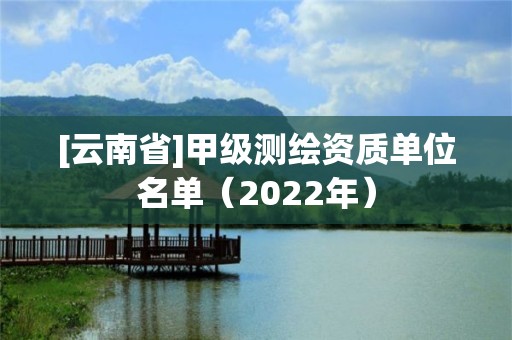 [云南省]甲级测绘资质单位名单（2022年）